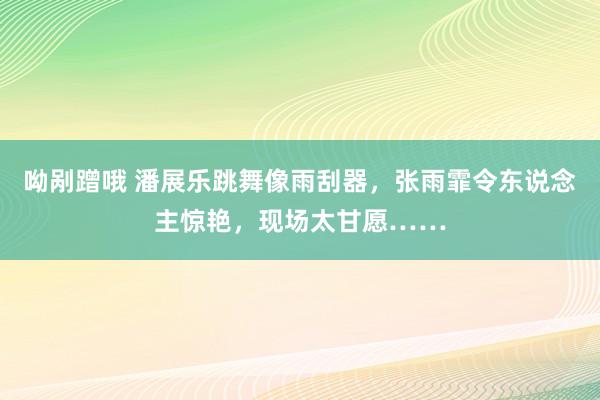 呦剐蹭哦 潘展乐跳舞像雨刮器，张雨霏令东说念主惊艳，现场太甘愿……